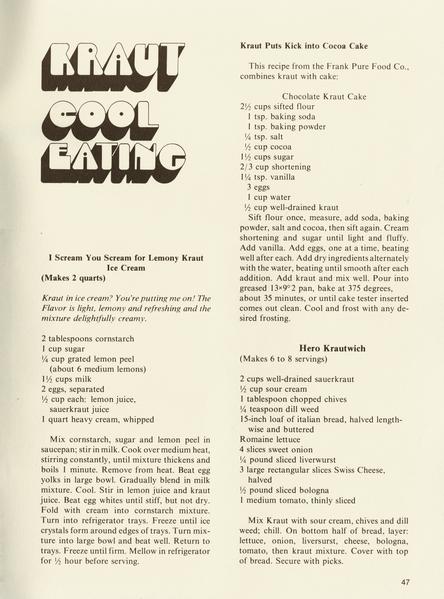 KRAUT COOL EATING

I Scream You Scream for Lemony Kraut Ice Cream
(Makes 2 quarts)

Kraut in ice cream? You're putting me on! The Flavor is light, lemony and refreshing and the mixture delightfully creamy.

2 tablespoons cornstarch
1 cup sugar
¼ cup grated lemon peel
(about 6 medium lemons)
1½ cups milk
2 eggs, separated
½ cup each: lemon juice, sauerkraut juice
1 quart heavy cream, whipped

Mix cornstarch, sugar and lemon peel in saucepan; stir in milk. Cook over medium heat, stirring constantly, until mixture thickens and boils 1 minute. Remove from heat. Beat egg yolks in large bowl. Gradually blend in milk mixture. Cool. Stir in lemon juice and kraut juice. Beat egg whites until stiff, but not dry. Fold with cream into cornstarch mixture. Turn into refrigerator trays. Freeze until ice crystals form around edges of trays. Turn mixture into large bowl and beat well. Return to trays. Freeze until firm. Mellow in refrigerator for ½ hour before serving.

Kraut Puts Kick into Cocoa Cake

This recipe from the Frank Pure Food Co., combines kraut with cake:

Chocolate Kraut Cake
2½ cups sifted flour
1 tsp. baking soda
1 tsp. baking powder
¼ tsp. salt
½ cup cocoa
1½ cups sugar
2/3 cup shortening
1¼ tsp. vanilla
3 eggs
1 cup water
½ cup well-drained kraut
Sift flour once, measure, add soda, baking powder, salt and cocoa, then sift again. Cream shortening and sugar until light and fluffy. Add vanilla. Add eggs, one at a time, beating well after each. Add dry ingredients alternately with the water, beating until smooth after each addition. Add kraut and mix well. Pour into greased 13×9°2 pan, bake at 375 degrees, about 35 minutes, or until cake tester inserted comes out clean. Cool and frost with any desired frosting.

Hero Krautwich
(Makes 6 to 8 servings)

2 cups well-drained sauerkraut
½ cup sour cream
1 tablespoon chopped chives
¼ teaspoon dill weed
15-inch loaf of italian bread, halved lengthwise and buttered
Romaine lettuce
4 slices sweet onion
¼ pound sliced liverwurst
3 large rectangular slices Swiss Cheese, halved
½ pound sliced bologna
1 medium tomato, thinly sliced

Mix Kraut with sour cream, chives and dill weed; chill. On bottom half of bread, layer: lettuce, onion, liversurst, cheese, bologna, tomato, then kraut mixture. Cover with top of bread. Secure with picks.

47